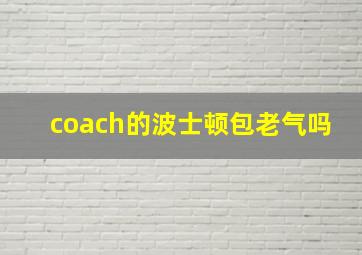 coach的波士顿包老气吗